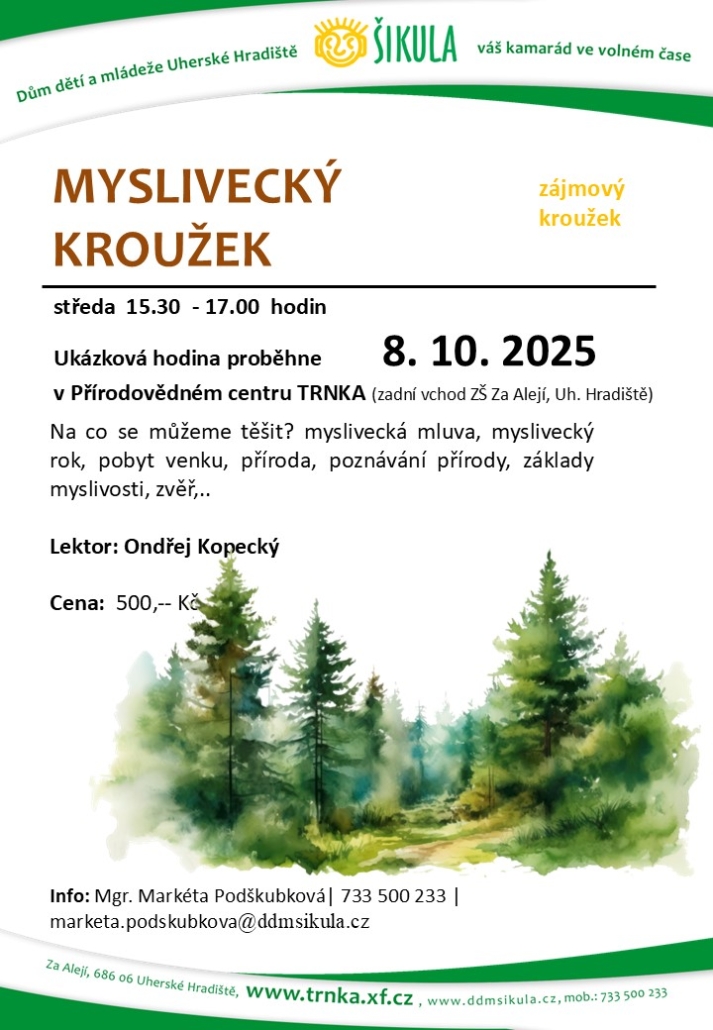 Dům dětí a mládeže Uherské Hradiště

ŠIKULA

váš kamarád ve volném čase

MYSLIVECKÝ KROUŽEK

zájmový kroužek

středa 15.30 - 17.00 hodin

Ukázková hodina proběhne 8. 10. 2025

v Přírodovědném centru TRNKA (zadní vchod ZŠ Za Alejí, Uh. Hradiště)

Na co se můžeme těšit? myslivecká mluva, myslivecký rok, pobyt venku, příroda, poznávání přírody, základy myslivosti, zvěř,..

Lektor: Ondřej Kopecký

Cena: 500,-- Kč

Info: Mgr. Markéta Podškubková| 733 500 233 | marketa.podskubkova@ddmsikula.cz

Za Alejí, 686 06 Uherské Hradiště, www.trnka.xf.cz , www.ddmsikula.cz, mob.: 733 500 233